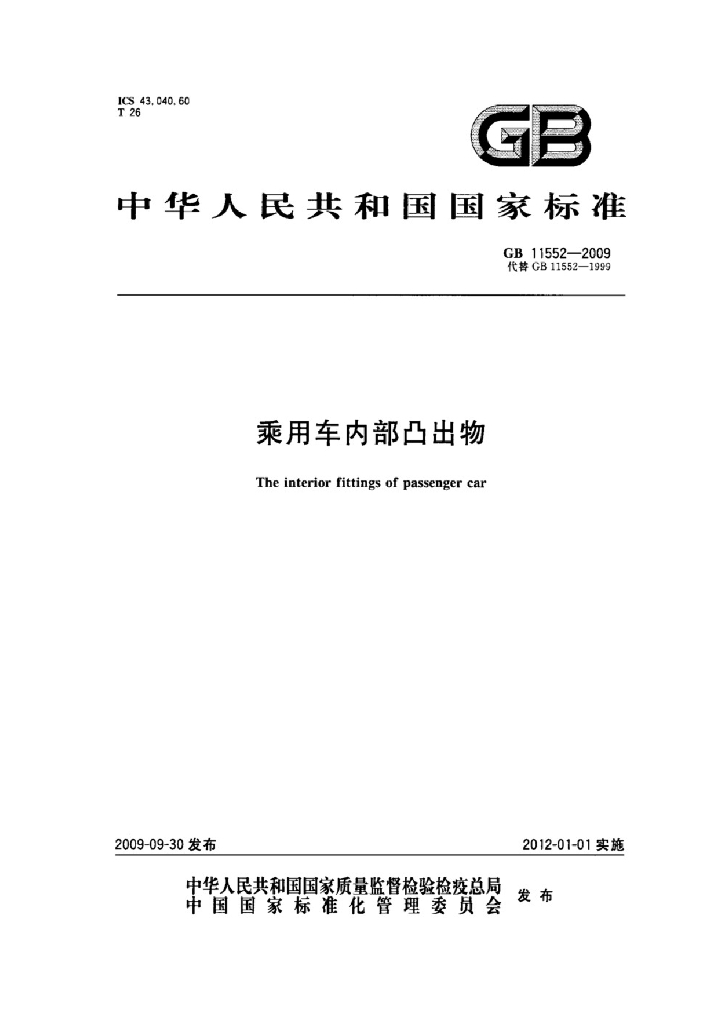 ICS 43.040.60
T 26

GB

中华人民共和国国家标准

GB 11552—2009
代替 GB 11552—1999

乘用车内部凸出物

The interior fittings of passenger car

2009-09-30 发布

2012-01-01 实施

中华人民共和国国家质量监督检验检疫总局
中国国家标准化管理委员会
发布